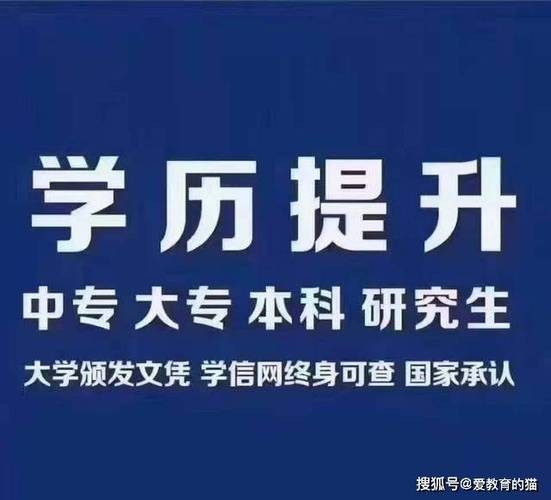 学历提升

中专 大专 本科 研究生

大学颁发文凭 学信网终身可查 国家承认

搜狐号@爱教育的猫